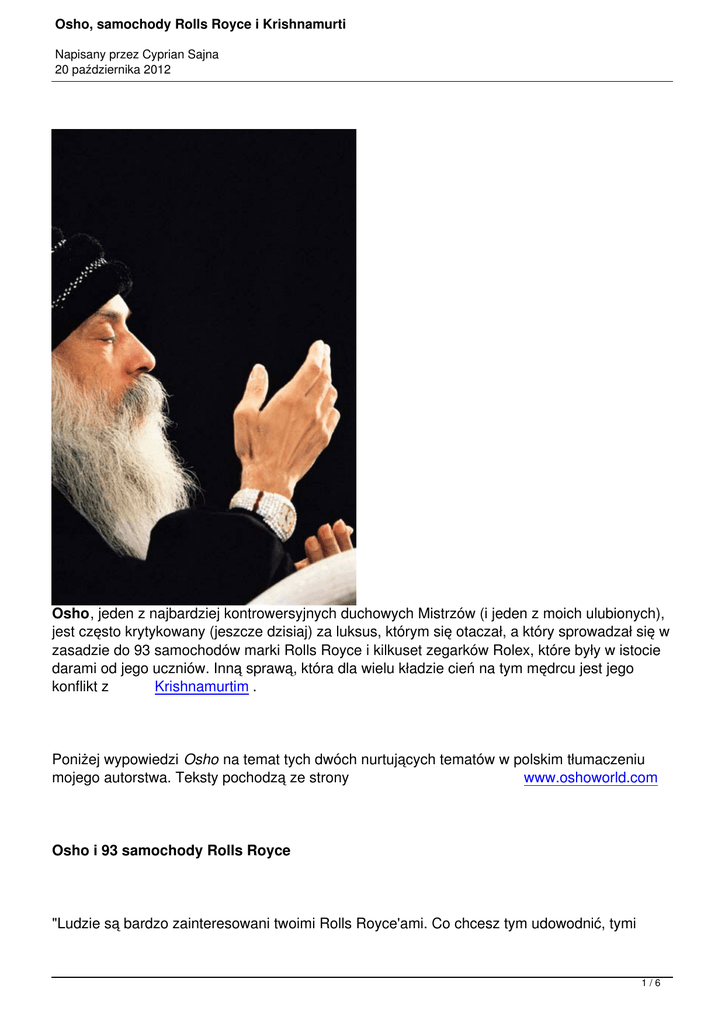 Osho, samochody Rolls Royce i Krishnamurti

Napisany przez Cyprian Sajna
20 października 2012

Osho, jeden z najbardziej kontrowersyjnych duchowych Mistrzów (i jeden z moich ulubionych), jest często krytykowany (jeszcze dzisiaj) za luksus, którym się otaczał, a który sprowadzał się w zasadzie do 93 samochodów marki Rolls Royce i kilkuset zegarków Rolex, które były w istocie darami od jego uczniów. Inną sprawą, która dla wielu kładzie cień na tym mędrcu jest jego konflikt z Krishnamurtim .

Poniżej wypowiedzi Osho na temat tych dwóch nurtujących tematów w polskim tłumaczeniu mojego autorstwa. Teksty pochodzą ze strony www.oshoworld.com

Osho i 93 samochody Rolls Royce

"Ludzie są bardzo zainteresowani twoimi Rolls Royce'ami. Co chcesz tym udowodnić, tymi

1 / 6